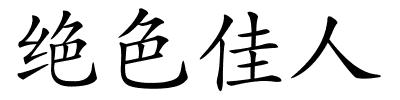 绝色佳人